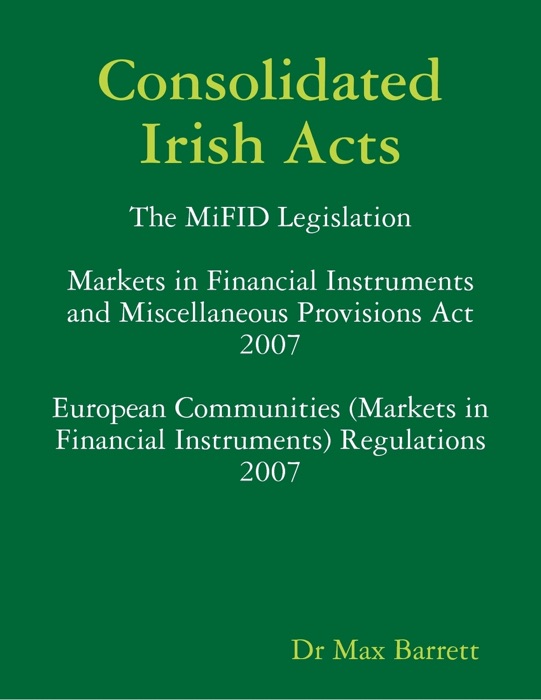 Consolidated Irish Acts

The MiFID Legislation

Markets in Financial Instruments and Miscellaneous Provisions Act 2007

European Communities (Markets in Financial Instruments) Regulations 2007

Dr Max Barrett